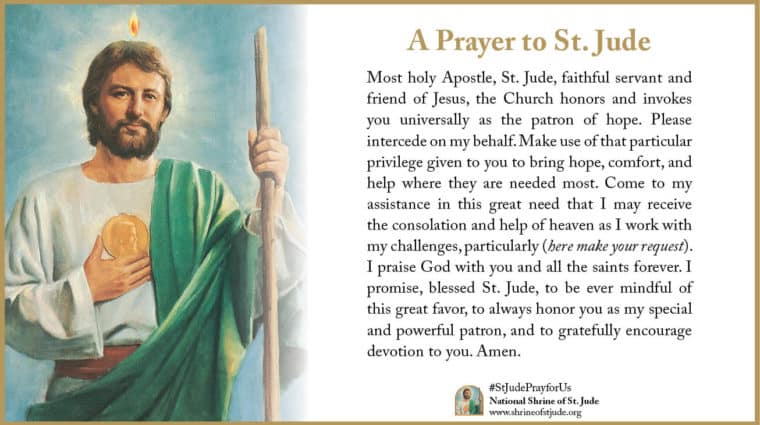 A Prayer to St. Jude

Most holy Apostle, St. Jude, faithful servant and friend of Jesus, the Church honors and invokes you universally as the patron of hope. Please intercede on my behalf. Make use of that particular privilege given to you to bring hope, comfort, and help where they are needed most. Come to my assistance in this great need that I may receive the consolation and help of heaven as I work with my challenges, particularly (here make your request). I praise God with you and all the saints forever. I promise, blessed St. Jude, to be ever mindful of this great favor, to always honor you as my special and powerful patron, and to gratefully encourage devotion to you. Amen.

#StJudePrayforUs
National Shrine of St. Jude
www.shrineofstjude.org